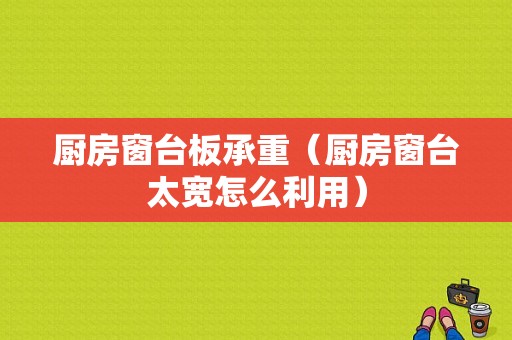 厨房窗台板承重（厨房窗台太宽怎么利用）